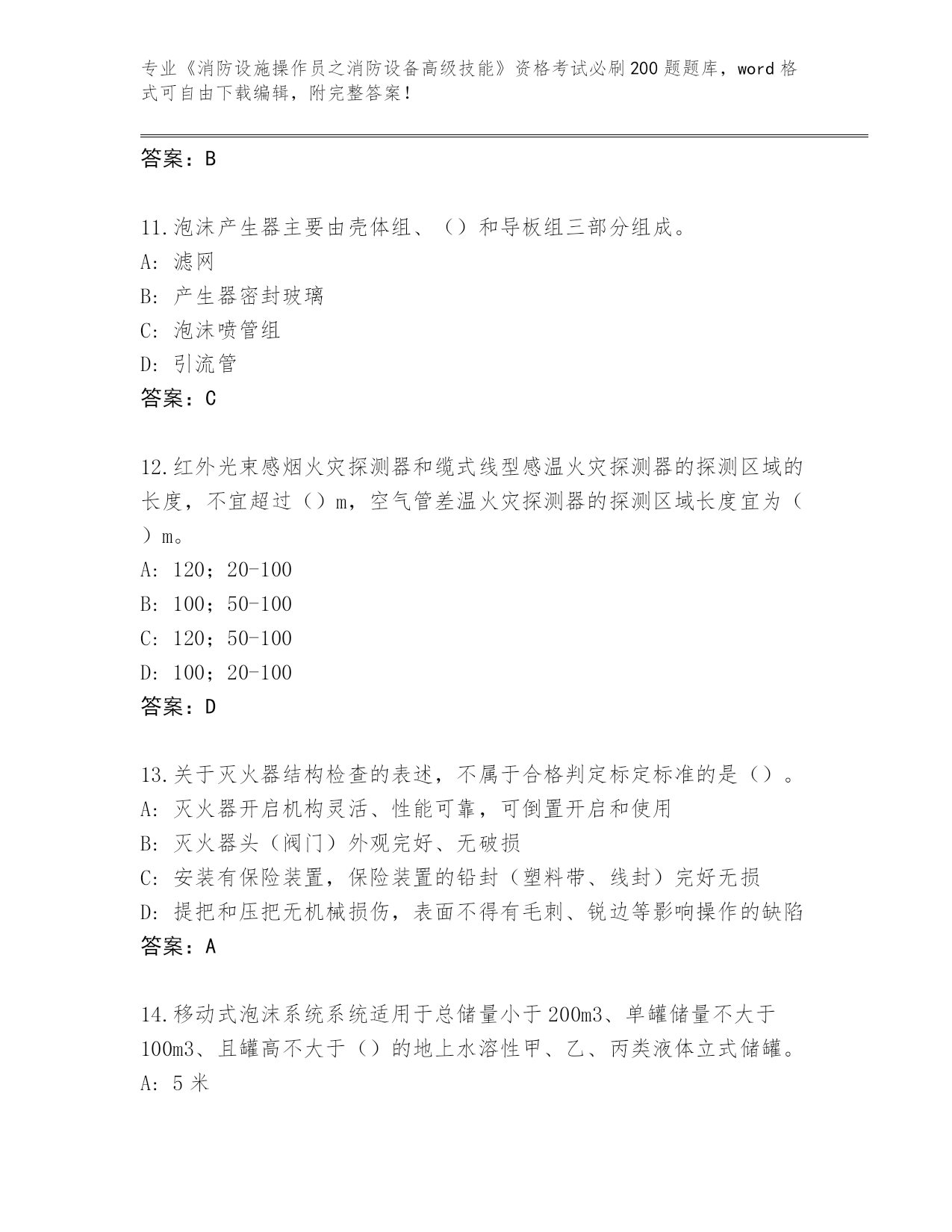 专业《消防设施操作员之消防设备高级技能》资格考试必刷200题题库，word格式可自由下载编辑，附完整答案！

答案：B

11.泡沫产生器主要由壳体组、（）和导板组三部分组成。
A：滤网
B：产生器密封玻璃
C：泡沫喷管组
D：引流管
答案：C

12.红外光束感烟火灾探测器和缆式线型感温火灾探测器的探测区域的长度，不宜超过（）m，空气管差温火灾探测器的探测区域长度宜为（）m。
A：120；20-100
B：100；50-100
C：120；50-100
D：100；20-100
答案：D

13.关于灭火器结构检查的表述，不属于合格判定标定标准的是（）。
A：灭火器开启机构灵活、性能可靠，可倒置开启和使用
B：灭火器头（阀门）外观完好、无破损
C：安装有保险装置，保险装置的铅封（塑料带、线封）完好无损
D：提把和压把无机械损伤，表面不得有毛刺、锐边等影响操作的缺陷
答案：A

14.移动式泡沫系统系统适用于总储量小于200m3、单罐储量不大于100m3、且罐高不大于（）的地上水溶性甲、乙、丙类液体立式储罐。
A：5米